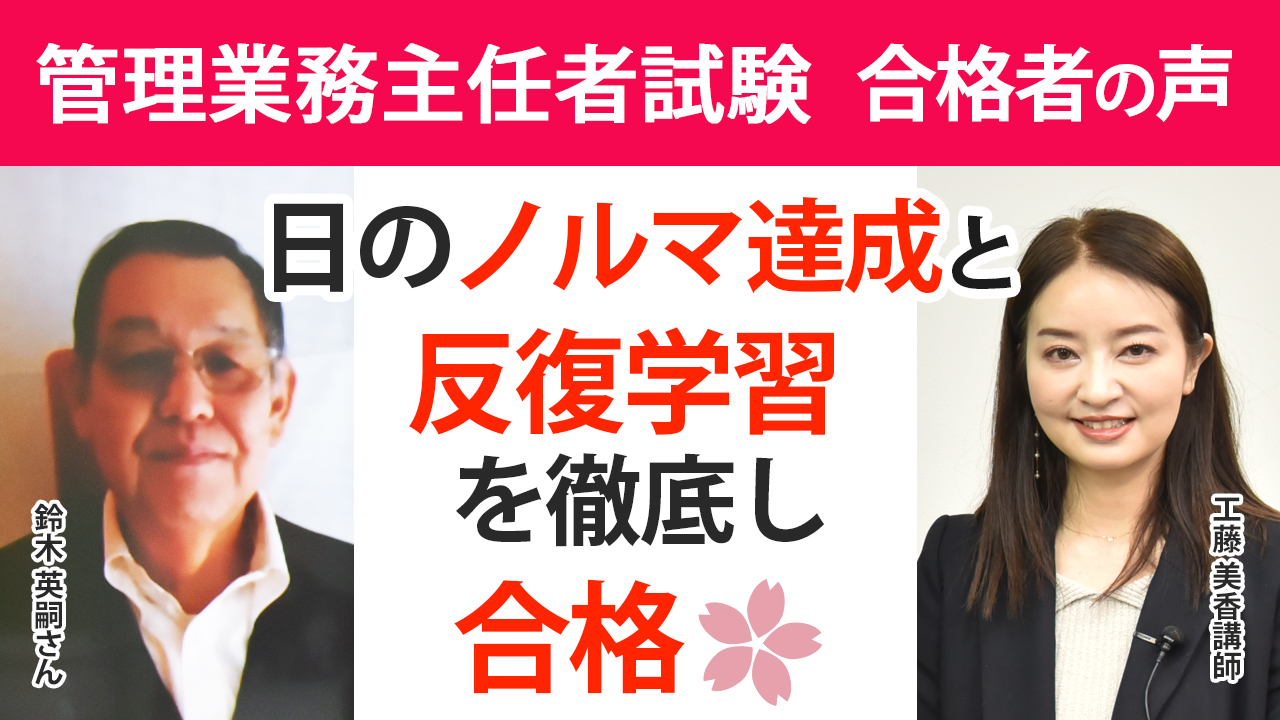 管理業務主任者試験　合格者の声

日のノルマ達成と
反復学習
を徹底し
合格

鈴木英嗣さん

工藤美香講師